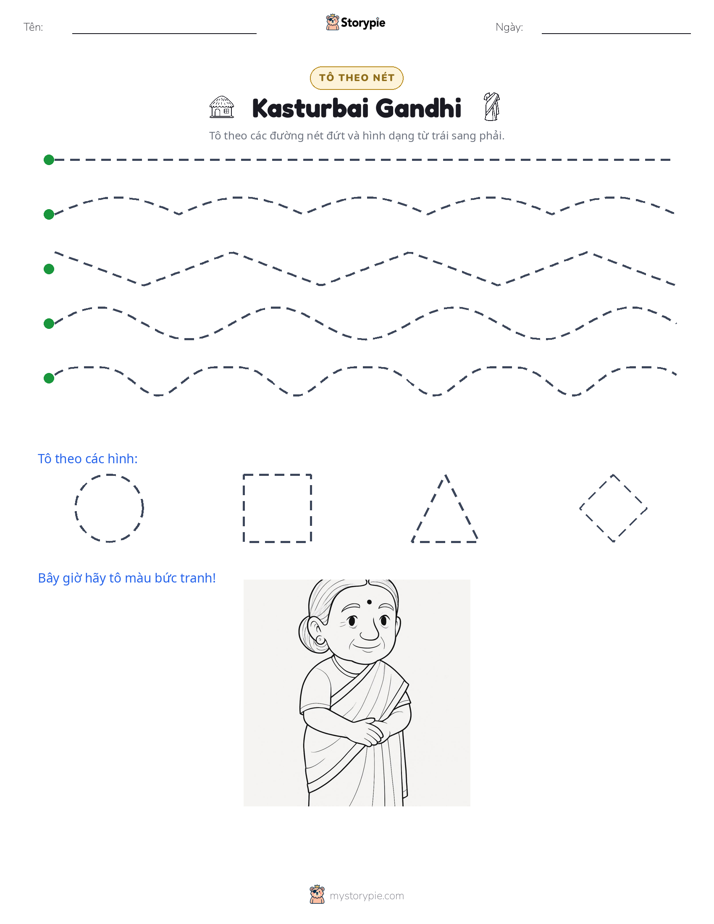 Tên: ____ Storypie Ngày: ____

TÔ THEO NÉT

Kasturbai Gandhi

Tô theo các đường nét đứt và hình dạng từ trái sang phải.

Tô theo các hình:

Bây giờ hãy tô màu bức tranh!

mystorypie.com